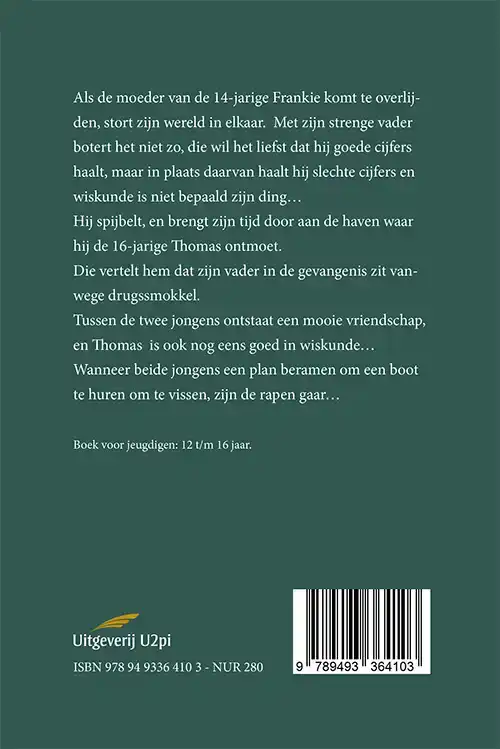 Als de moeder van de 14-jarige Frankie komt te overlijden, stort zijn wereld in elkaar. Met zijn strenge vader botert het niet zo, die wil het liefst dat hij goede cijfers haalt, maar in plaats daarvan haalt hij slechte cijfers en wiskunde is niet bepaald zijn ding…

Hij spijbelt, en brengt zijn tijd door aan de haven waar hij de 16-jarige Thomas ontmoet.

Die vertelt hem dat zijn vader in de gevangenis zit vanwege drugssmokkel.

Tussen de twee jongens ontstaat een mooie vriendschap, en Thomas is ook nog eens goed in wiskunde…

Wanneer beide jongens een plan beramen om een boot te huren om te vissen, zijn de rapen gaar…

Boek voor jeugdigen: 12 t/m 16 jaar.

Uitgeverij U2pi

ISBN 978 94 9336 410 3 - NUR 280

9 789493 364103